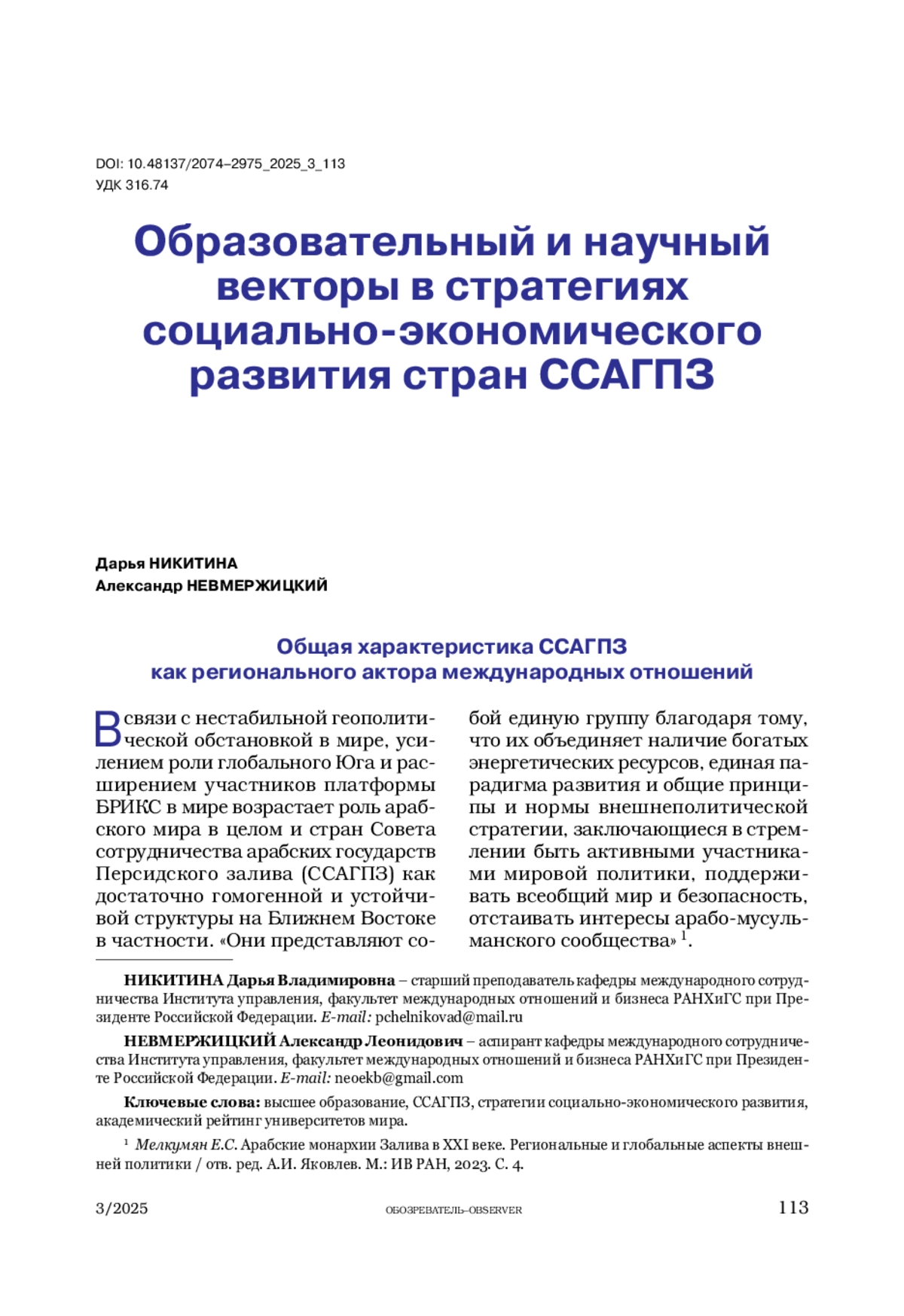 DOI: 10.48137/2074–2975_2025_3_113
УДК 316.74

Образовательный и научный векторы в стратегиях социально-экономического развития стран ССАГПЗ

Дарья НИКИТИНА
Александр НЕВМЕРЖИЦКИЙ

Общая характеристика ССАГПЗ как регионального актора международных отношений

В связи с нестабильной геополитической обстановкой в мире, усилением роли глобального Юга и расширением участников платформы БРИКС в мире возрастает роль арабского мира в целом и стран Совета сотрудничества арабских государств Персидского залива (ССАГПЗ) как достаточно гомогенной и устойчивой структуры на Ближнем Востоке в частности. «Они представляют собой единую группу благодаря тому, что их объединяет наличие богатых энергетических ресурсов, единая парадигма развития и общие принципы и нормы внешнеполитической стратегии, заключающиеся в стремлении быть активными участниками мировой политики, поддерживать всеобщий мир и безопасность, отстаивать интересы арабо-мусульманского сообщества» $^1$.

НИКИТИНА Дарья Владимировна – старший преподаватель кафедры международного сотрудничества Института управления, факультет международных отношений и бизнеса РАНХиГС при Президенте Российской Федерации. E-mail: pchelnikovad@mail.ru

НЕВМЕРЖИЦКИЙ Александр Леонидович – аспирант кафедры международного сотрудничества Института управления, факультет международных отношений и бизнеса РАНХиГС при Президенте Российской Федерации. E-mail: neoekb@gmail.com

Ключевые слова: высшее образование, ССАГПЗ, стратегии социально-экономического развития, академический рейтинг университетов мира.

$^1$ Мелкумян Е.С. Арабские монархии Залива в XXI веке. Региональные и глобальные аспекты внешней политики / отв. ред. А.И. Яковлев. М.: ИВ РАН, 2023. С. 4.

3/2025 ОБОЗРЕВАТЕЛЬ–OBSERVER 113